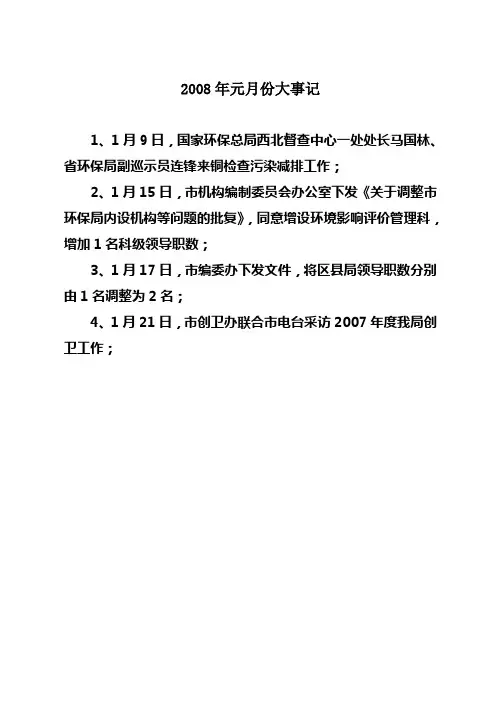 2008年元月份大事记

1、1月9日，国家环保总局西北督查中心一处处长马国林、省环保局副巡示员连锋来铜检查污染减排工作；

2、1月15日，市机构编制委员会办公室下发《关于调整市环保局内设机构等问题的批复》，同意增设环境影响评价管理科，增加1名科级领导职数；

3、1月17日，市编委办下发文件，将区县局领导职数分别由1名调整为2名；

4、1月21日，市创卫办联合市电台采访2007年度我局创卫工作；